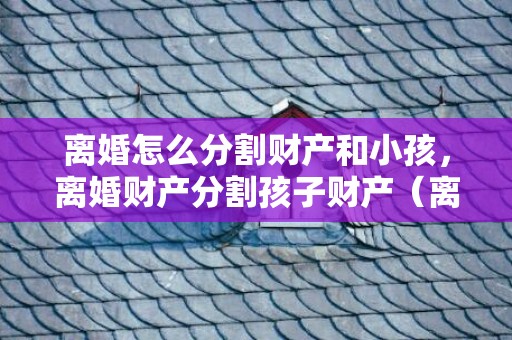 离婚怎么分割财产和小孩，离婚财产分割孩子财产（离